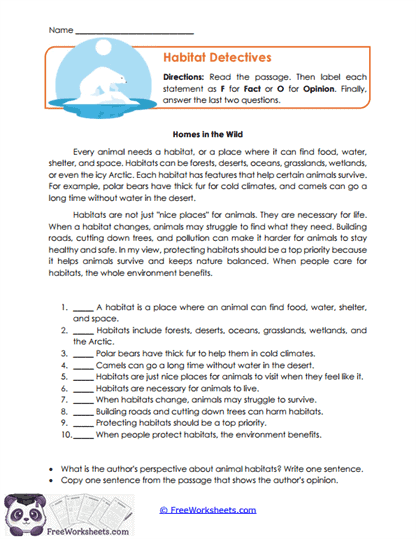 Name ___________________________

Habitat Detectives

Directions: Read the passage. Then label each statement as F for Fact or O for Opinion. Finally, answer the last two questions.

Homes in the Wild

Every animal needs a habitat, or a place where it can find food, water, shelter, and space. Habitats can be forests, deserts, oceans, grasslands, wetlands, or even the icy Arctic. Each habitat has features that help certain animals survive. For example, polar bears have thick fur for cold climates, and camels can go a long time without water in the desert.

Habitats are not just "nice places" for animals. They are necessary for life. When a habitat changes, animals may struggle to find what they need. Building roads, cutting down trees, and pollution can make it harder for animals to stay healthy and safe. In my view, protecting habitats should be a top priority because it helps animals survive and keeps nature balanced. When people care for habitats, the whole environment benefits.

1. _____ A habitat is a place where an animal can find food, water, shelter, and space.
2. _____ Habitats include forests, deserts, oceans, grasslands, wetlands, and the Arctic.
3. _____ Polar bears have thick fur to help them in cold climates.
4. _____ Camels can go a long time without water in the desert.
5. _____ Habitats are just nice places for animals to visit when they feel like it.
6. _____ Habitats are necessary for animals to live.
7. _____ When habitats change, animals may struggle to survive.
8. _____ Building roads and cutting down trees can harm habitats.
9. _____ Protecting habitats should be a top priority.
10. _____ When people protect habitats, the environment benefits.

• What is the author's perspective about animal habitats? Write one sentence.
• Copy one sentence from the passage that shows the author's opinion.

FreeWorksheets.com

© FreeWorksheets.com